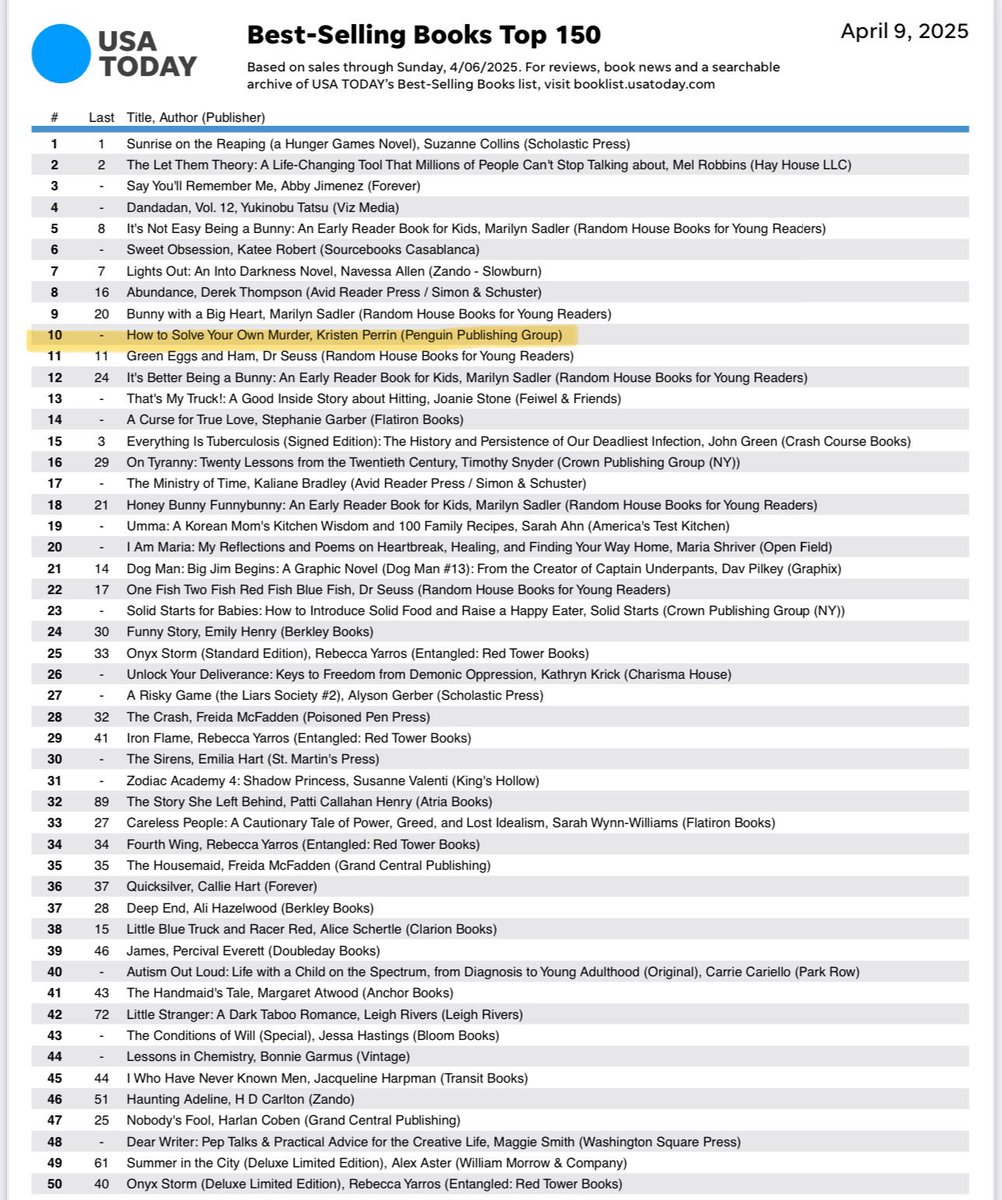 USA TODAY

Best-Selling Books Top 150

April 9, 2025

Based on sales through Sunday, 4/06/2025. For reviews, book news and a searchable archive of USA TODAY's Best-Selling Books list, visit booklist.usatoday.com

| # | Last | Title, Author (Publisher) |
|---|---|---|
| 1 | 1 | Sunrise on the Reaping (a Hunger Games Novel), Suzanne Collins (Scholastic Press) |
| 2 | 2 | The Let Them Theory: A Life-Changing Tool That Millions of People Can't Stop Talking about, Mel Robbins (Hay House LLC) |
| 3 | - | Say You'll Remember Me, Abby Jimenez (Forever) |
| 4 | - | Dandadan, Vol. 12, Yukinobu Tatsu (Viz Media) |
| 5 | 8 | It's Not Easy Being a Bunny: An Early Reader Book for Kids, Marilyn Sadler (Random House Books for Young Readers) |
| 6 | - | Sweet Obsession, Katee Robert (Sourcebooks Casablanca) |
| 7 | 7 | Lights Out: An Into Darkness Novel, Navessa Allen (Zando - Slowburn) |
| 8 | 16 | Abundance, Derek Thompson (Avid Reader Press / Simon & Schuster) |
| 9 | 20 | Bunny with a Big Heart, Marilyn Sadler (Random House Books for Young Readers) |
| 10 | - | How to Solve Your Own Murder, Kristen Perrin (Penguin Publishing Group) |
| 11 | 11 | Green Eggs and Ham, Dr Seuss (Random House Books for Young Readers) |
| 12 | 24 | It's Better Being a Bunny: An Early Reader Book for Kids, Marilyn Sadler (Random House Books for Young Readers) |
| 13 | - | That's My Truck!: A Good Inside Story about Hitting, Joanie Stone (Feiwel & Friends) |
| 14 | - | A Curse for True Love, Stephanie Garber (Flatiron Books) |
| 15 | 3 | Everything Is Tuberculosis (Signed Edition): The History and Persistence of Our Deadliest Infection, John Green (Crash Course Books) |
| 16 | 29 | On Tyranny: Twenty Lessons from the Twentieth Century, Timothy Snyder (Crown Publishing Group (NY)) |
| 17 | - | The Ministry of Time, Kaliane Bradley (Avid Reader Press / Simon & Schuster) |
| 18 | 21 | Honey Bunny Funnybunny: An Early Reader Book for Kids, Marilyn Sadler (Random House Books for Young Readers) |
| 19 | - | Umma: A Korean Mom's Kitchen Wisdom and 100 Family Recipes, Sarah Ahn (America's Test Kitchen) |
| 20 | - | I Am Maria: My Reflections and Poems on Heartbreak, Healing, and Finding Your Way Home, Maria Shriver (Open Field) |
| 21 | 14 | Dog Man: Big Jim Begins: A Graphic Novel (Dog Man #13): From the Creator of Captain Underpants, Dav Pilkey (Graphix) |
| 22 | 17 | One Fish Two Fish Red Fish Blue Fish, Dr Seuss (Random House Books for Young Readers) |
| 23 | - | Solid Starts for Babies: How to Introduce Solid Food and Raise a Happy Eater, Solid Starts (Crown Publishing Group (NY)) |
| 24 | 30 | Funny Story, Emily Henry (Berkley Books) |
| 25 | 33 | Onyx Storm (Standard Edition), Rebecca Yarros (Entangled: Red Tower Books) |
| 26 | - | Unlock Your Deliverance: Keys to Freedom from Demonic Oppression, Kathryn Krick (Charisma House) |
| 27 | - | A Risky Game (the Liars Society #2), Alyson Gerber (Scholastic Press) |
| 28 | 32 | The Crash, Freida McFadden (Poisoned Pen Press) |
| 29 | 41 | Iron Flame, Rebecca Yarros (Entangled: Red Tower Books) |
| 30 | - | The Sirens, Emilia Hart (St. Martin's Press) |
| 31 | - | Zodiac Academy 4: Shadow Princess, Susanne Valenti (King's Hollow) |
| 32 | 89 | The Story She Left Behind, Patti Callahan Henry (Atria Books) |
| 33 | 27 | Careless People: A Cautionary Tale of Power, Greed, and Lost Idealism, Sarah Wynn-Williams (Flatiron Books) |
| 34 | 34 | Fourth Wing, Rebecca Yarros (Entangled: Red Tower Books) |
| 35 | 35 | The Housemaid, Freida McFadden (Grand Central Publishing) |
| 36 | 37 | Quicksilver, Callie Hart (Forever) |
| 37 | 28 | Deep End, Ali Hazelwood (Berkley Books) |
| 38 | 15 | Little Blue Truck and Racer Red, Alice Schertle (Clarion Books) |
| 39 | 46 | James, Percival Everett (Doubleday Books) |
| 40 | - | Autism Out Loud: Life with a Child on the Spectrum, from Diagnosis to Young Adulthood (Original), Carrie Cariello (Park Row) |
| 41 | 43 | The Handmaid's Tale, Margaret Atwood (Anchor Books) |
| 42 | 72 | Little Stranger: A Dark Taboo Romance, Leigh Rivers (Leigh Rivers) |
| 43 | - | The Conditions of Will (Special), Jessa Hastings (Bloom Books) |
| 44 | - | Lessons in Chemistry, Bonnie Garmus (Vintage) |
| 45 | 44 | I Who Have Never Known Men, Jacqueline Harpman (Transit Books) |
| 46 | 51 | Haunting Adeline, H D Carlton (Zando) |
| 47 | 25 | Nobody's Fool, Harlan Coben (Grand Central Publishing) |
| 48 | - | Dear Writer: Pep Talks & Practical Advice for the Creative Life, Maggie Smith (Washington Square Press) |
| 49 | 61 | Summer in the City (Deluxe Limited Edition), Alex Aster (William Morrow & Company) |
| 50 | 40 | Onyx Storm (Deluxe Limited Edition), Rebecca Yarros (Entangled: Red Tower Books) |